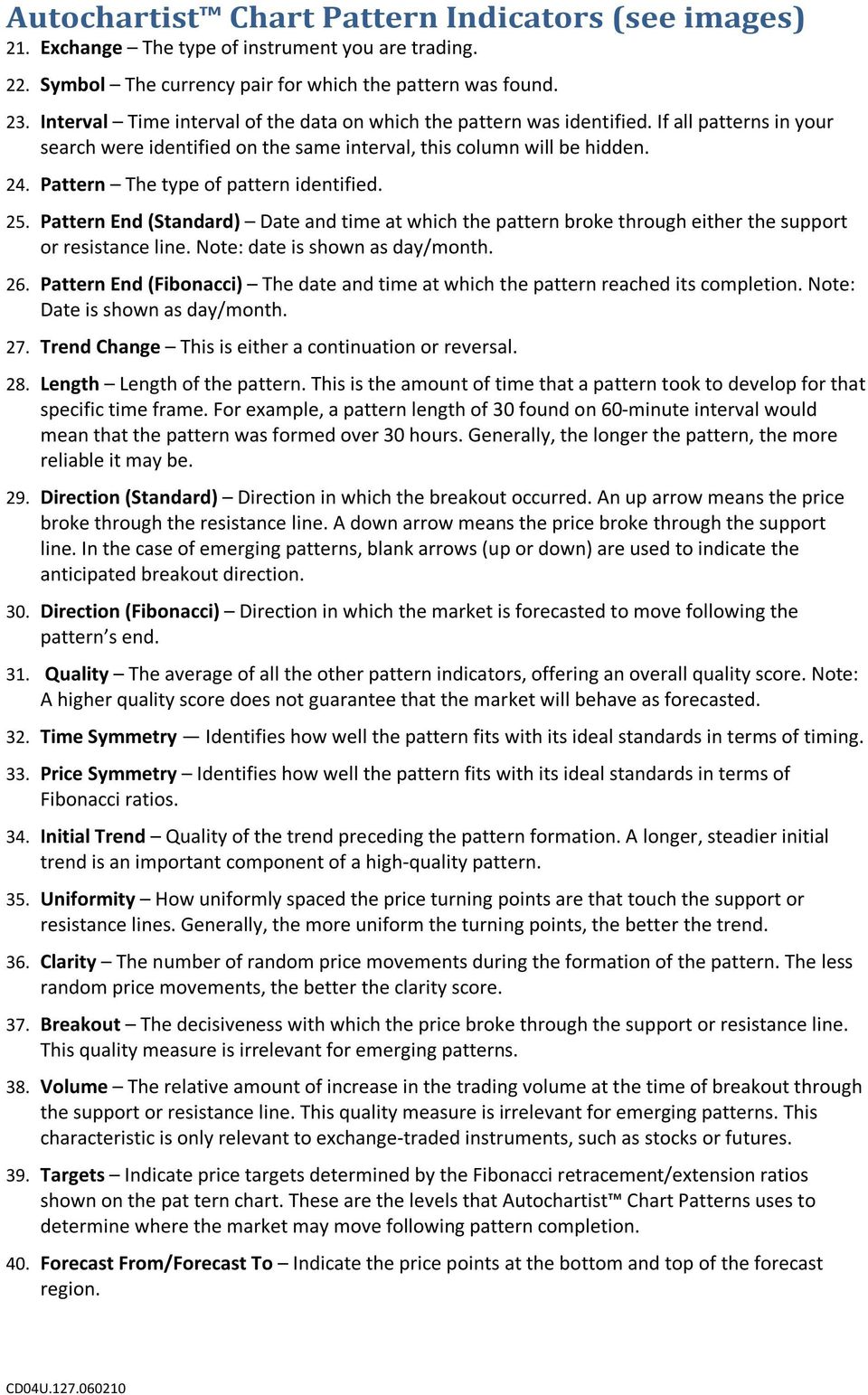 Autochartist™ Chart Pattern Indicators (see images)

21. Exchange – The type of instrument you are trading.

22. Symbol – The currency pair for which the pattern was found.

23. Interval – Time interval of the data on which the pattern was identified. If all patterns in your search were identified on the same interval, this column will be hidden.

24. Pattern – The type of pattern identified.

25. Pattern End (Standard) – Date and time at which the pattern broke through either the support or resistance line. Note: date is shown as day/month.

26. Pattern End (Fibonacci) – The date and time at which the pattern reached its completion. Note: Date is shown as day/month.

27. Trend Change – This is either a continuation or reversal.

28. Length – Length of the pattern. This is the amount of time that a pattern took to develop for that specific time frame. For example, a pattern length of 30 found on 60-minute interval would mean that the pattern was formed over 30 hours. Generally, the longer the pattern, the more reliable it may be.

29. Direction (Standard) – Direction in which the breakout occurred. An up arrow means the price broke through the resistance line. A down arrow means the price broke through the support line. In the case of emerging patterns, blank arrows (up or down) are used to indicate the anticipated breakout direction.

30. Direction (Fibonacci) – Direction in which the market is forecasted to move following the pattern s end.

31. Quality – The average of all the other pattern indicators, offering an overall quality score. Note: A higher quality score does not guarantee that the market will behave as forecasted.

32. Time Symmetry — Identifies how well the pattern fits with its ideal standards in terms of timing.

33. Price Symmetry – Identifies how well the pattern fits with its ideal standards in terms of Fibonacci ratios.

34. Initial Trend – Quality of the trend preceding the pattern formation. A longer, steadier initial trend is an important component of a high-quality pattern.

35. Uniformity – How uniformly spaced the price turning points are that touch the support or resistance lines. Generally, the more uniform the turning points, the better the trend.

36. Clarity – The number of random price movements during the formation of the pattern. The less random price movements, the better the clarity score.

37. Breakout – The decisiveness with which the price broke through the support or resistance line. This quality measure is irrelevant for emerging patterns.

38. Volume – The relative amount of increase in the trading volume at the time of breakout through the support or resistance line. This quality measure is irrelevant for emerging patterns. This characteristic is only relevant to exchange-traded instruments, such as stocks or futures.

39. Targets – Indicate price targets determined by the Fibonacci retracement/extension ratios shown on the pat tern chart. These are the levels that Autochartist™ Chart Patterns uses to determine where the market may move following pattern completion.

40. Forecast From/Forecast To – Indicate the price points at the bottom and top of the forecast region.

CD04U.127.060210